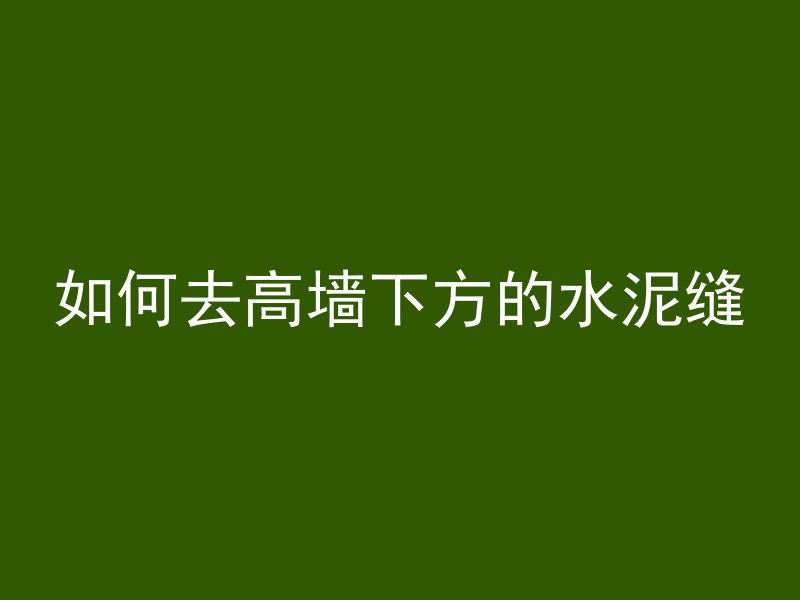 如何去高墙下方的水泥缝